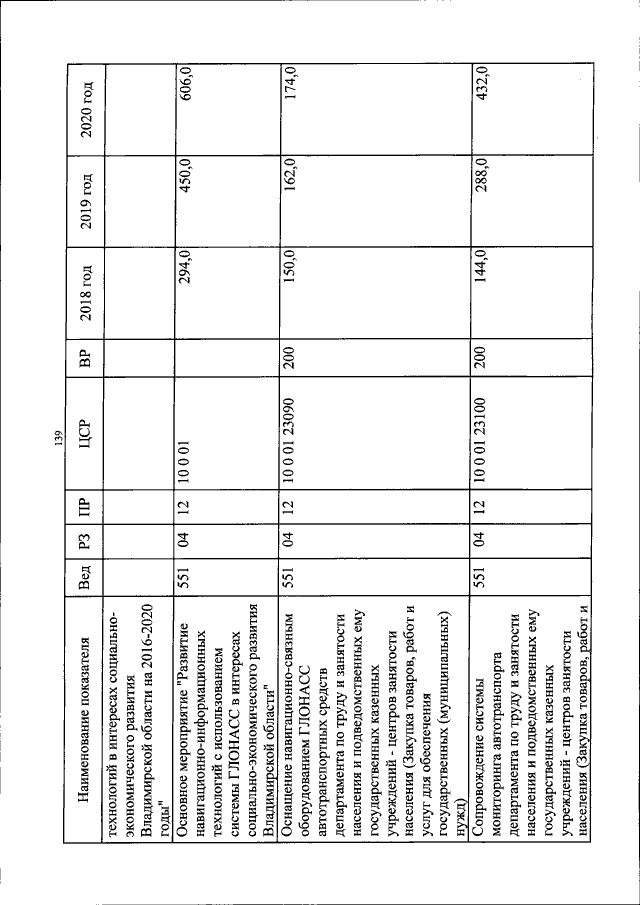 139

| Наименование показателя | Вед | РЗ | ПР | ЦСР | ВР | 2018 год | 2019 год | 2020 год |
|---|---|---|---|---|---|---|---|---|
| технологий в интересах социально-экономического развития Владимирской области на 2016-2020 годы" | | | | | | | | |
| Основное мероприятие "Развитие навигационно-информационных технологий с использованием системы ГЛОНАСС в интересах социально-экономического развития Владимирской области" | 551 | 04 | 12 | 10 0 01 | | 294,0 | 450,0 | 606,0 |
| Оснащение навигационно-связным оборудованием ГЛОНАСС автотранспортных средств департамента по труду и занятости населения и подведомственных ему государственных казенных учреждений - центров занятости населения (Закупка товаров, работ и услуг для обеспечения государственных (муниципальных) нужд) | 551 | 04 | 12 | 10 0 01 23090 | 200 | 150,0 | 162,0 | 174,0 |
| Сопровождение системы мониторинга автотранспорта департамента по труду и занятости населения и подведомственных ему государственных казенных учреждений - центров занятости населения (Закупка товаров, работ и | 551 | 04 | 12 | 10 0 01 23100 | 200 | 144,0 | 288,0 | 432,0 |